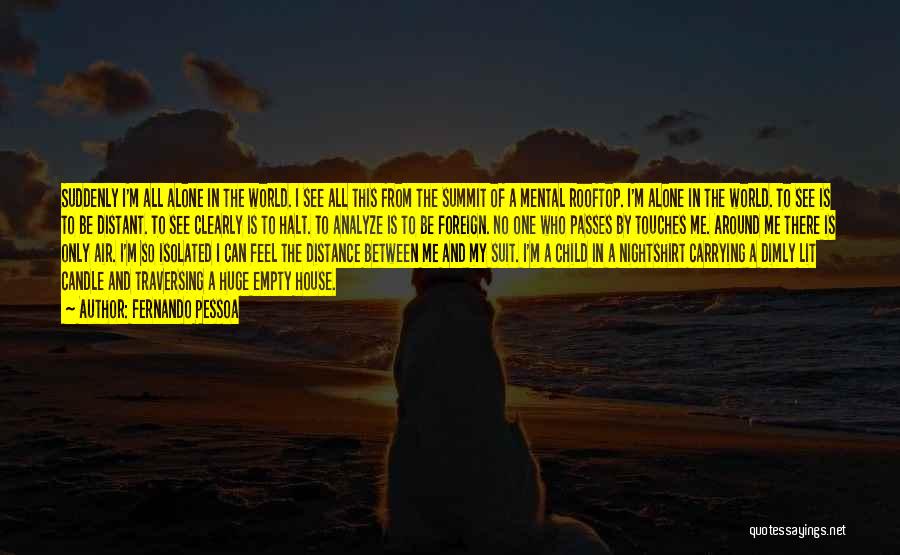 SUDDENLY I'M ALL ALONE IN THE WORLD. I SEE ALL THIS FROM THE SUMMIT OF A MENTAL ROOFTOP. I'M ALONE IN THE WORLD. TO SEE IS TO BE DISTANT. TO SEE CLEARLY IS TO HALT. TO ANALYZE IS TO BE FOREIGN. NO ONE WHO PASSES BY TOUCHES ME. AROUND ME THERE IS ONLY AIR. I'M SO ISOLATED I CAN FEEL THE DISTANCE BETWEEN ME AND MY SUIT. I'M A CHILD IN A NIGHTSHIRT CARRYING A DIMLY LIT CANDLE AND TRAVERSING A HUGE EMPTY HOUSE.

— AUTHOR: FERNANDO PESSOA

quotessayings.net